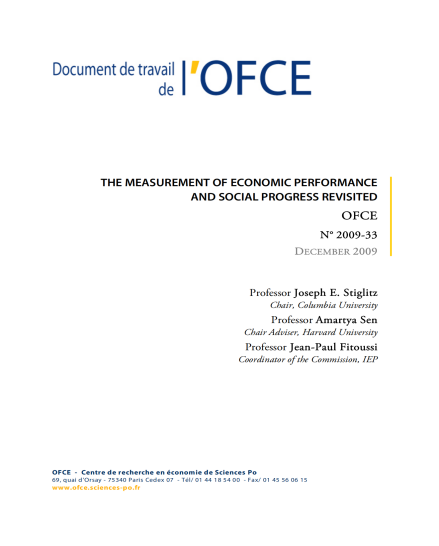 Document de travail de l'OFCE

THE MEASUREMENT OF ECONOMIC PERFORMANCE AND SOCIAL PROGRESS REVISITED

OFCE

N° 2009-33

DECEMBER 2009

Professor Joseph E. Stiglitz
Chair, Columbia University

Professor Amartya Sen
Chair Adviser, Harvard University

Professor Jean-Paul Fitoussi
Coordinator of the Commission, IEP

OFCE - Centre de recherche en économie de Sciences Po
69, quai d'Orsay - 75340 Paris Cedex 07 - Tél/ 01 44 18 54 00 - Fax/ 01 45 56 06 15
www.ofce.sciences-po.fr